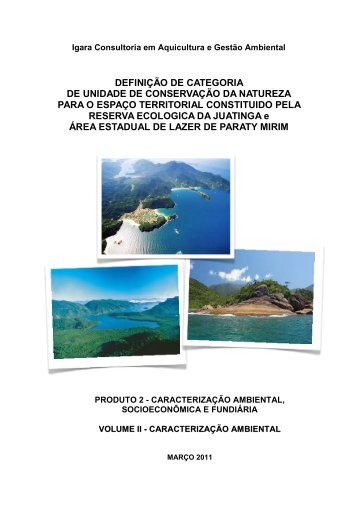 Igara Consultoria em Aquicultura e Gestão Ambiental

DEFINIÇÃO DE CATEGORIA
DE UNIDADE DE CONSERVAÇÃO DA NATUREZA
PARA O ESPAÇO TERRITORIAL CONSTITUIDO PELA
RESERVA ECOLOGICA DA JUATINGA e
ÁREA ESTADUAL DE LAZER DE PARATY MIRIM

PRODUTO 2 - CARACTERIZAÇÃO AMBIENTAL,
SOCIOECONÔMICA E FUNDIÁRIA

VOLUME II - CARACTERIZAÇÃO AMBIENTAL

MARÇO 2011